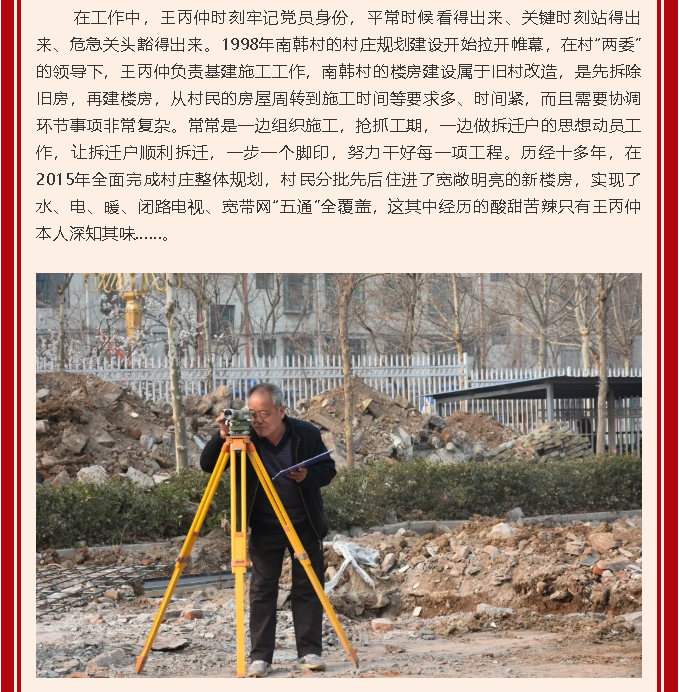 在工作中，王丙仲时刻牢记党员身份，平常时候看得出来、关键时刻站得出来、危急关头豁得出来。1998年南韩村的村庄规划建设开始拉开帷幕，在村“两委”的领导下，王丙仲负责基建施工工作，南韩村的楼房建设属于旧村改造，是先拆除旧房，再建楼房，从村民的房屋周转到施工时间等要求多、时间紧，而且需要协调环节事项非常复杂。常常是一边组织施工，抢抓工期，一边做拆迁户的思想动员工作，让拆迁户顺利拆迁，一步一个脚印，努力干好每一项工程。历经十多年，在2015年全面完成村庄整体规划，村民分批先后住进了宽敞明亮的新楼房，实现了水、电、暖、闭路电视、宽带网“五通”全覆盖，这其中经历的酸甜苦辣只有王丙仲本人深知其味……。